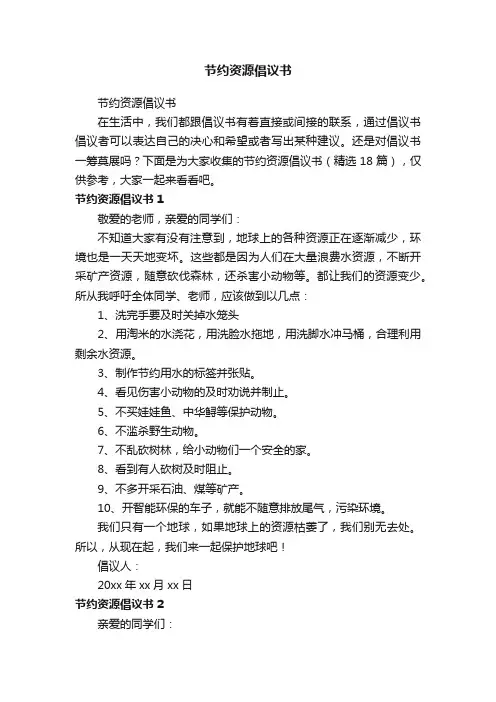 节约资源倡议书

节约资源倡议书

在生活中，我们都跟倡议书有着直接或间接的联系，通过倡议书倡议者可以表达自己的决心和希望或者写出某种建议。还是对倡议书一筹莫展吗？下面是为大家收集的节约资源倡议书（精选 18 篇），仅供参考，大家一起来看看吧。

节约资源倡议书 1

敬爱的老师，亲爱的同学们：

不知道大家有没有注意到，地球上的各种资源正在逐渐减少，环境也是一天天地变坏。这些都是因为人们在大量浪费水资源，不断开采矿产资源，随意砍伐森林，还杀害小动物等。都让我们的资源变少。所从我呼吁全体同学、老师，应该做到以几点：

1、洗完手要及时关掉水笼头

2、用淘米的水浇花，用洗脸水拖地，用洗脚水冲马桶，合理利用剩余水资源。

3、制作节约用水的标签并张贴。

4、看见伤害小动物的及时劝说并制止。

5、不买娃娃鱼、中华鲟等保护动物。

6、不滥杀野生动物。

7、不乱砍树林，给小动物们一个安全的家。

8、看到有人砍树及时阻止。

9、不多开采石油、煤等矿产。

10、开智能环保的车子，就能不随意排放尾气，污染环境。

我们只有一个地球，如果地球上的资源枯萎了，我们别无去处。所以，从现在起，我们来一起保护地球吧！

倡议人：

20xx 年 xx 月 xx 日

节约资源倡议书 2

亲爱的同学们：